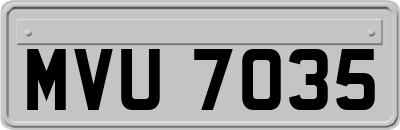 MVU 7035